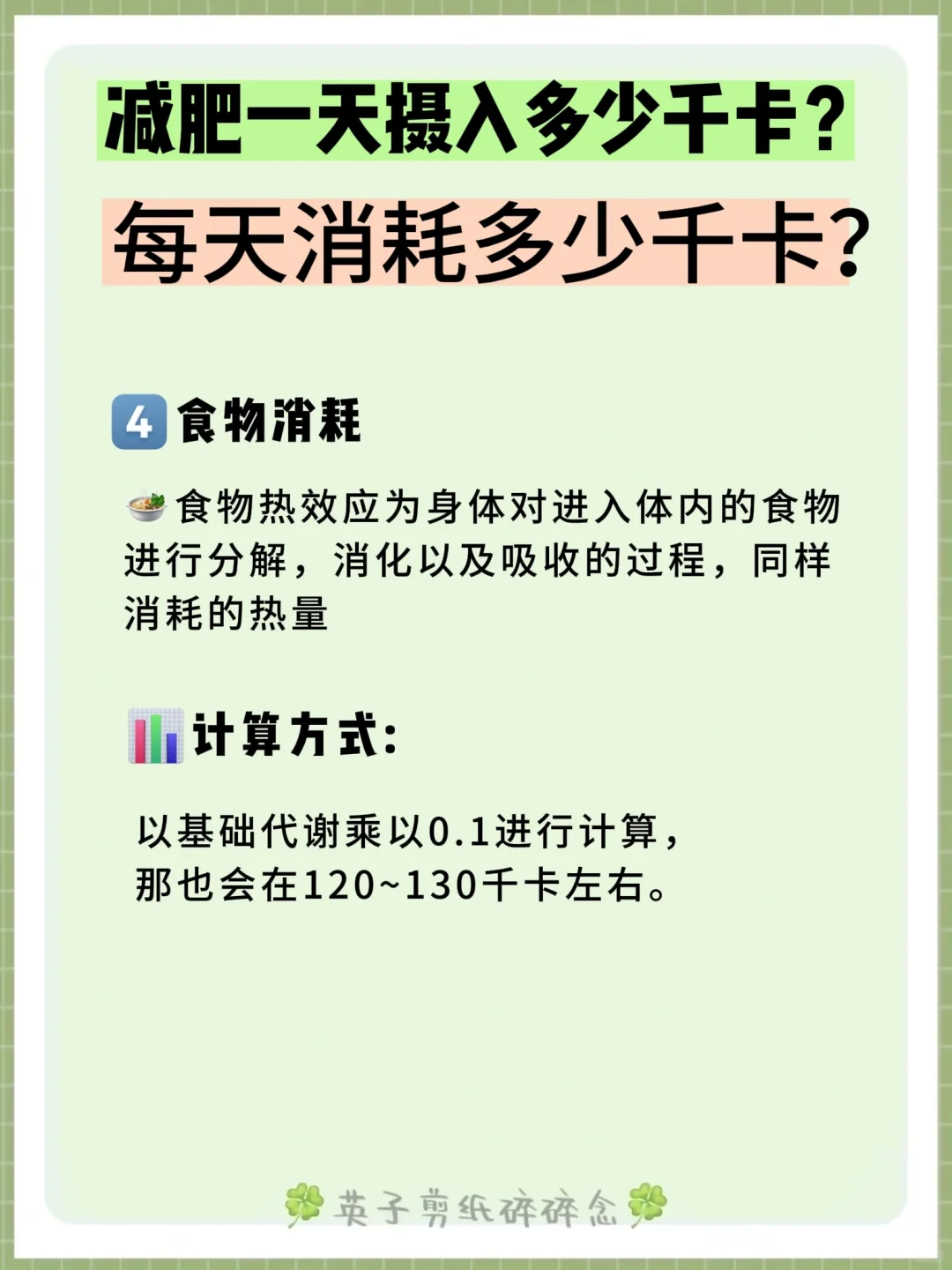 减肥一天摄入多少千卡？

每天消耗多少千卡？

4 食物消耗

食物热效应为身体对进入体内的食物进行分解，消化以及吸收的过程，同样消耗的热量

计算方式：

以基础代谢乘以0.1进行计算，那也会在120~130千卡左右。

英子剪纸碎碎念